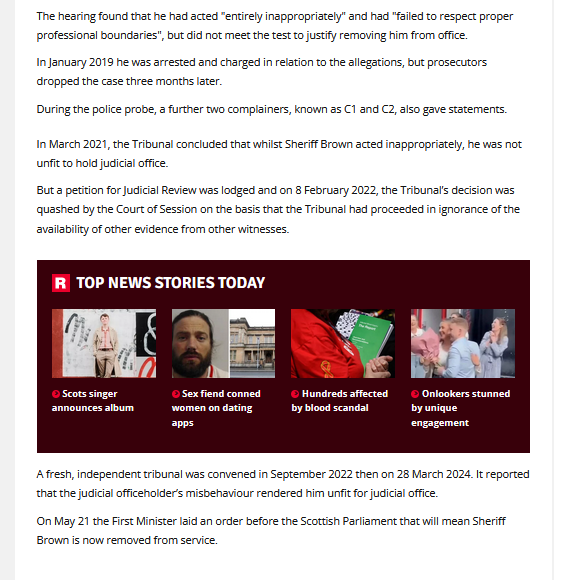 The hearing found that he had acted "entirely inappropriately" and had "failed to respect proper professional boundaries", but did not meet the test to justify removing him from office.

In January 2019 he was arrested and charged in relation to the allegations, but prosecutors dropped the case three months later.

During the police probe, a further two complainers, known as C1 and C2, also gave statements.

In March 2021, the Tribunal concluded that whilst Sheriff Brown acted inappropriately, he was not unfit to hold judicial office.

But a petition for Judicial Review was lodged and on 8 February 2022, the Tribunal's decision was quashed by the Court of Session on the basis that the Tribunal had proceeded in ignorance of the availability of other evidence from other witnesses.

R TOP NEWS STORIES TODAY

Scots singer announces album

Sex fiend conned women on dating apps

Hundreds affected by blood scandal

Onlookers stunned by unique engagement

A fresh, independent tribunal was convened in September 2022 then on 28 March 2024. It reported that the judicial officeholder's misbehaviour rendered him unfit for judicial office.

On May 21 the First Minister laid an order before the Scottish Parliament that will mean Sheriff Brown is now removed from service.